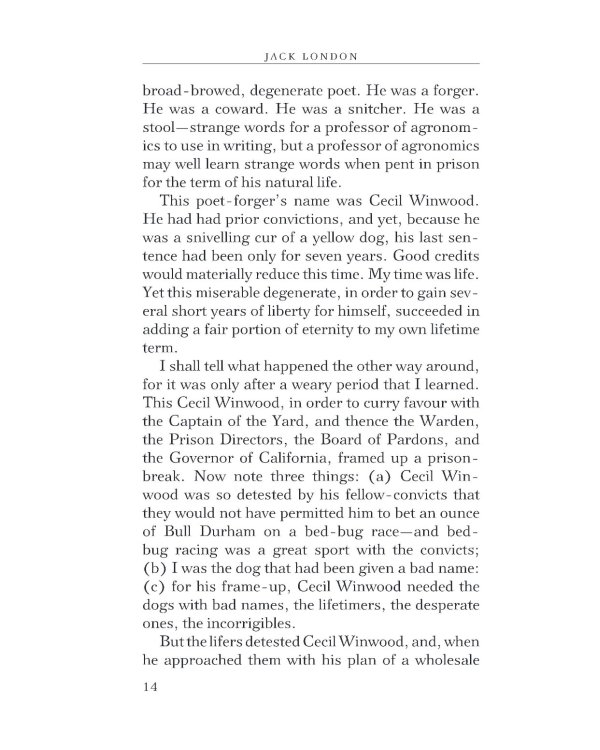 JACK LONDON

broad-browed, degenerate poet. He was a forger. He was a coward. He was a snitcher. He was a stool—strange words for a professor of agronomics to use in writing, but a professor of agronomics may well learn strange words when pent in prison for the term of his natural life.

This poet-forger's name was Cecil Winwood. He had had prior convictions, and yet, because he was a snivelling cur of a yellow dog, his last sentence had been only for seven years. Good credits would materially reduce this time. My time was life. Yet this miserable degenerate, in order to gain several short years of liberty for himself, succeeded in adding a fair portion of eternity to my own lifetime term.

I shall tell what happened the other way around, for it was only after a weary period that I learned. This Cecil Winwood, in order to curry favour with the Captain of the Yard, and thence the Warden, the Prison Directors, the Board of Pardons, and the Governor of California, framed up a prison-break. Now note three things: (a) Cecil Winwood was so detested by his fellow-convicts that they would not have permitted him to bet an ounce of Bull Durham on a bed-bug race—and bed-bug racing was a great sport with the convicts; (b) I was the dog that had been given a bad name: (c) for his frame-up, Cecil Winwood needed the dogs with bad names, the lifetimers, the desperate ones, the incorrigibles.

But the lifers detested Cecil Winwood, and, when he approached them with his plan of a wholesale

14